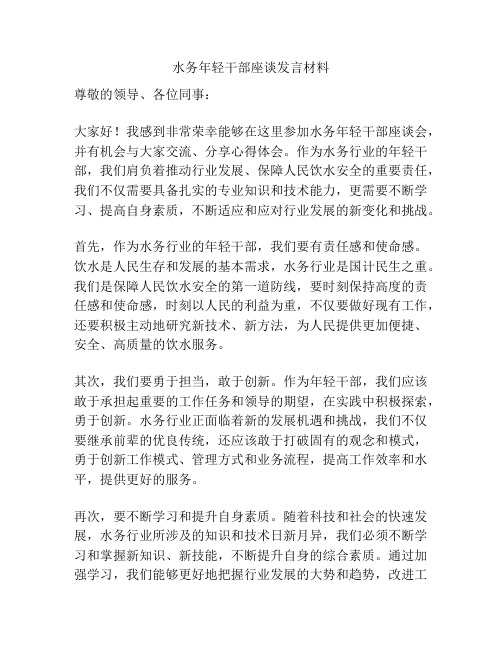 水务年轻干部座谈发言材料

尊敬的领导、各位同事：

大家好！我感到非常荣幸能够在这里参加水务年轻干部座谈会，并有机会与大家交流、分享心得体会。作为水务行业的年轻干部，我们肩负着推动行业发展、保障人民饮水安全的重要责任，我们不仅需要具备扎实的专业知识和技术能力，更需要不断学习、提高自身素质，不断适应和应对行业发展的新变化和挑战。

首先，作为水务行业的年轻干部，我们要有责任感和使命感。饮水是人民生存和发展的基本需求，水务行业是国计民生之重。我们是保障人民饮水安全的第一道防线，要时刻保持高度的责任感和使命感，时刻以人民的利益为重，不仅要做好现有工作，还要积极主动地研究新技术、新方法，为人民提供更加便捷、安全、高质量的饮水服务。

其次，我们要勇于担当，敢于创新。作为年轻干部，我们应该敢于承担起重要的工作任务和领导的期望，在实践中积极探索，勇于创新。水务行业正面临着新的发展机遇和挑战，我们不仅要继承前辈的优良传统，还应该敢于打破固有的观念和模式，勇于创新工作模式、管理方式和业务流程，提高工作效率和水平，提供更好的服务。

再次，要不断学习和提升自身素质。随着科技和社会的快速发展，水务行业所涉及的知识和技术日新月异，我们必须不断学习和掌握新知识、新技能，不断提升自身的综合素质。通过加强学习，我们能够更好地把握行业发展的大势和趋势，改进工